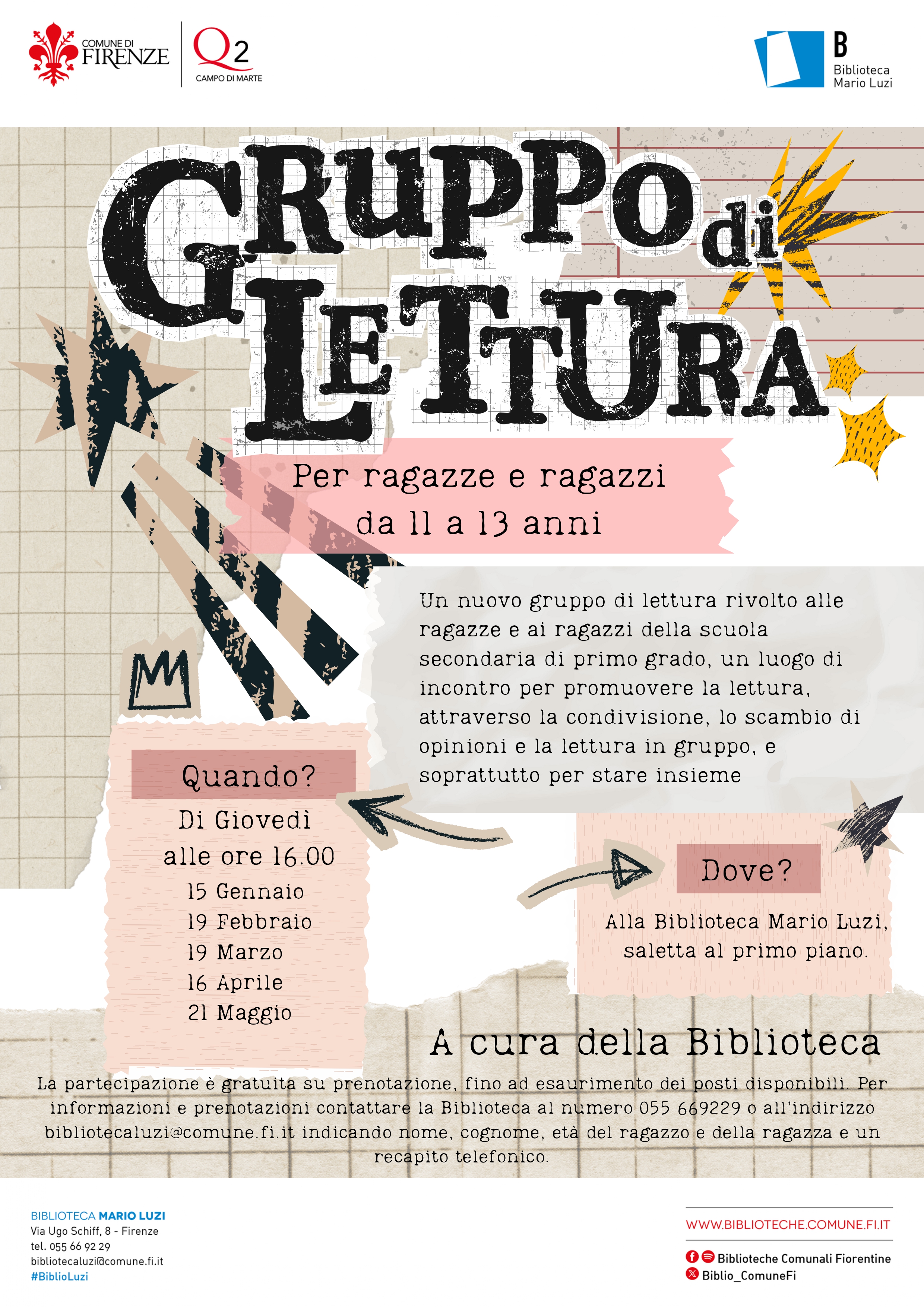 COMUNE DI FIRENZE

Q2 CAMPO DI MARTE

B Biblioteca Mario Luzi

GRUPPO di LETTURA

Per ragazze e ragazzi da 11 a 13 anni

Un nuovo gruppo di lettura rivolto alle ragazze e ai ragazzi della scuola secondaria di primo grado, un luogo di incontro per promuovere la lettura, attraverso la condivisione, lo scambio di opinioni e la lettura in gruppo, e soprattutto per stare insieme

Quando?

Di Giovedì alle ore 16.00

15 Gennaio
19 Febbraio
19 Marzo
16 Aprile
21 Maggio

Dove?

Alla Biblioteca Mario Luzi, saletta al primo piano.

A cura della Biblioteca

La partecipazione è gratuita su prenotazione, fino ad esaurimento dei posti disponibili. Per informazioni e prenotazioni contattare la Biblioteca al numero 055 669229 o all'indirizzo bibliotecaluzi@comune.fi.it indicando nome, cognome, età del ragazzo e della ragazza e un recapito telefonico.

BIBLIOTECA MARIO LUZI
Via Ugo Schiff, 8 - Firenze
tel. 055 66 92 29
bibliotecaluzi@comune.fi.it
#BiblioLuzi

WWW.BIBLIOTECHE.COMUNE.FI.IT

Biblioteche Comunali Fiorentine
Biblio_ComuneFi